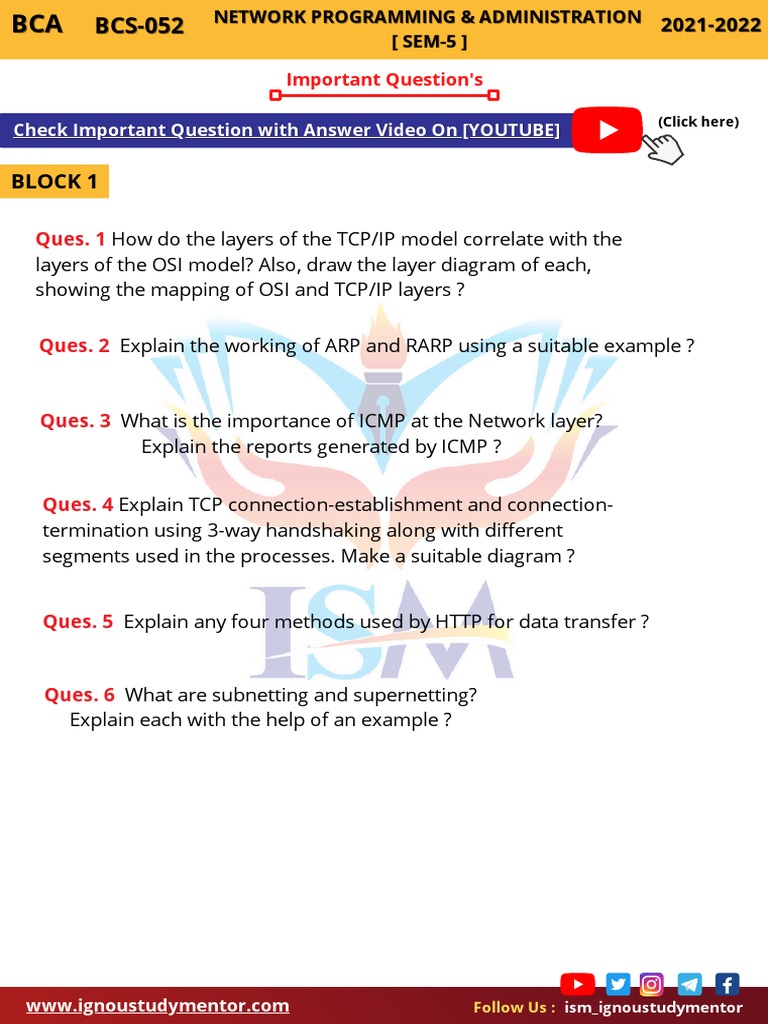 BCA BCS-052 NETWORK PROGRAMMING & ADMINISTRATION [ SEM-5 ] 2021-2022

Important Question's

Check Important Question with Answer Video On [YOUTUBE] (Click here)

BLOCK 1

Ques. 1 How do the layers of the TCP/IP model correlate with the layers of the OSI model? Also, draw the layer diagram of each, showing the mapping of OSI and TCP/IP layers ?

Ques. 2 Explain the working of ARP and RARP using a suitable example ?

Ques. 3 What is the importance of ICMP at the Network layer? Explain the reports generated by ICMP ?

Ques. 4 Explain TCP connection-establishment and connection-termination using 3-way handshaking along with different segments used in the processes. Make a suitable diagram ?

Ques. 5 Explain any four methods used by HTTP for data transfer ?

Ques. 6 What are subnetting and supernetting? Explain each with the help of an example ?

ISM

www.ignoustudymentor.com Follow Us : ism_ignoustudymentor